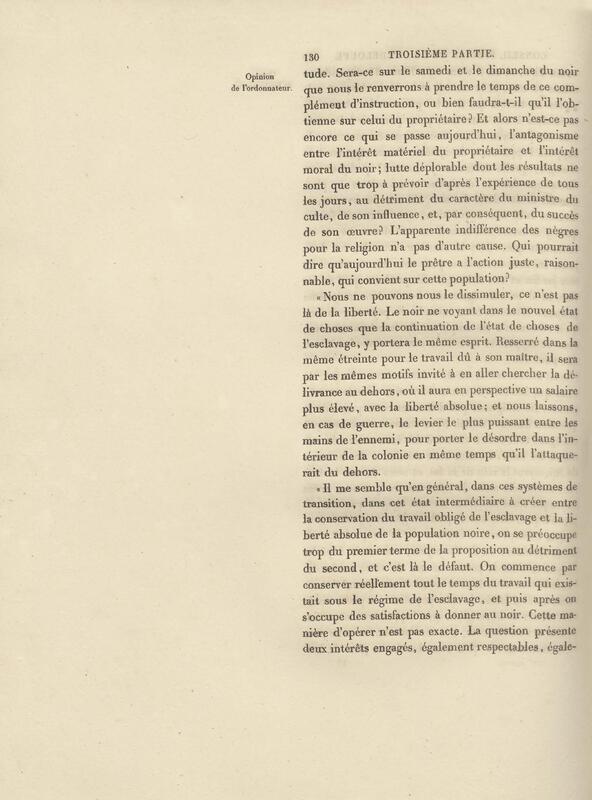 130 TROISIÈME PARTIE.

Opinion de l'ordonnateur.

tude. Sera-ce sur le samedi et le dimanche du noir que nous le renverrons à prendre le temps de ce complément d'instruction, ou bien faudra-t-il qu'il l'obtienne sur celui du propriétaire? Et alors n'est-ce pas encore ce qui se passe aujourd'hui, l'antagonisme entre l'intérêt matériel du propriétaire et l'intérêt moral du noir; lutte déplorable dont les résultats ne sont que trop à prévoir d'après l'expérience de tous les jours, au détriment du caractère du ministre du culte, de son influence, et, par conséquent, du succès de son œuvre? L'apparente indifférence des nègres pour la religion n'a pas d'autre cause. Qui pourrait dire qu'aujourd'hui le prêtre a l'action juste, raisonnable, qui convient sur cette population?

« Nous ne pouvons nous le dissimuler, ce n'est pas là de la liberté. Le noir ne voyant dans le nouvel état de choses que la continuation de l'état de choses de l'esclavage, y portera le même esprit. Resserré dans la même étreinte pour le travail dû à son maître, il sera par les mêmes motifs invité à en aller chercher la délivrance au dehors, où il aura en perspective un salaire plus élevé, avec la liberté absolue; et nous laissons, en cas de guerre, le levier le plus puissant entre les mains de l'ennemi, pour porter le désordre dans l'intérieur de la colonie en même temps qu'il l'attaquerait du dehors.

« Il me semble qu'en général, dans ces systèmes de transition, dans cet état intermédiaire à créer entre la conservation du travail obligé de l'esclavage et la liberté absolue de la population noire, on se préoccupe trop du premier terme de la proposition au détriment du second, et c'est là le défaut. On commence par conserver réellement tout le temps du travail qui existait sous le régime de l'esclavage, et puis après on s'occupe des satisfactions à donner au noir. Cette manière d'opérer n'est pas exacte. La question présente deux intérêts engagés, également respectables, égale-